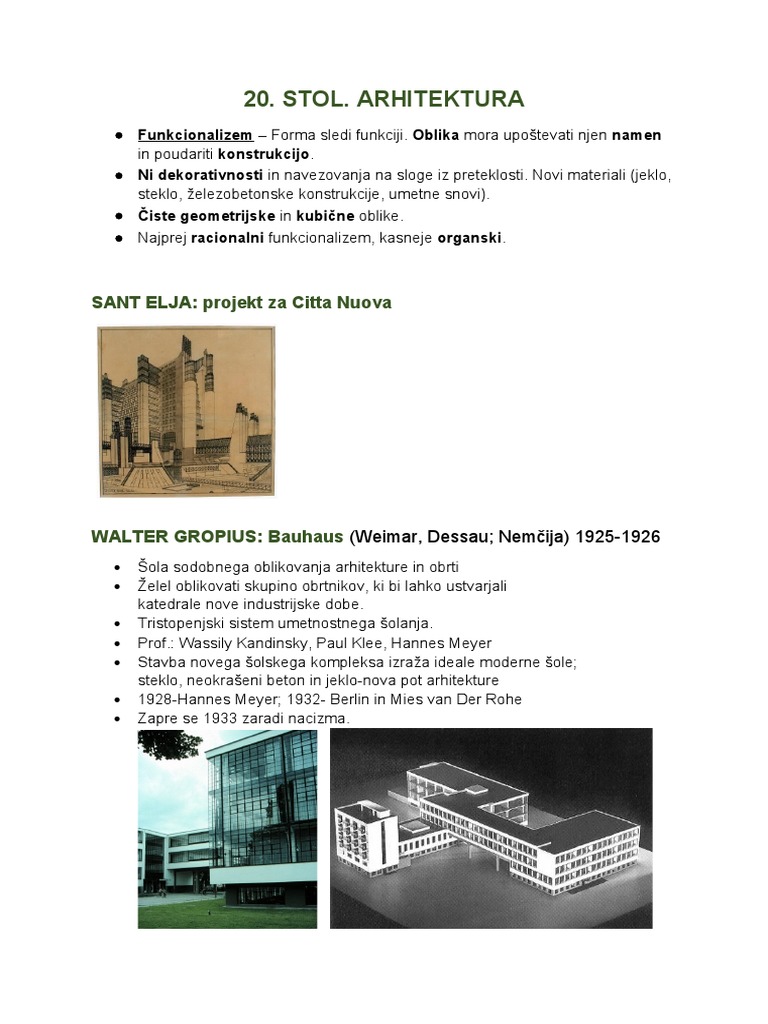 20. STOL. ARHITEKTURA

● Funkcionalizem – Forma sledi funkciji. Oblika mora upoštevati njen namen in poudariti konstrukcijo.
● Ni dekorativnosti in navezovanja na sloge iz preteklosti. Novi materiali (jeklo, steklo, železobetonske konstrukcije, umetne snovi).
● Čiste geometrijske in kubične oblike.
● Najprej racionalni funkcionalizem, kasneje organski.

SANT ELJA: projekt za Citta Nuova

WALTER GROPIUS: Bauhaus (Weimar, Dessau; Nemčija) 1925-1926

• Šola sodobnega oblikovanja arhitekture in obrti
• Želel oblikovati skupino obrtnikov, ki bi lahko ustvarjali katedrale nove industrijske dobe.
• Tristopenjski sistem umetnostnega šolanja.
• Prof.: Wassily Kandinsky, Paul Klee, Hannes Meyer
• Stavba novega šolskega kompleksa izraža ideale moderne šole; steklo, neokrašeni beton in jeklo-nova pot arhitekture
• 1928-Hannes Meyer; 1932- Berlin in Mies van Der Rohe
• Zapre se 1933 zaradi nacizma.